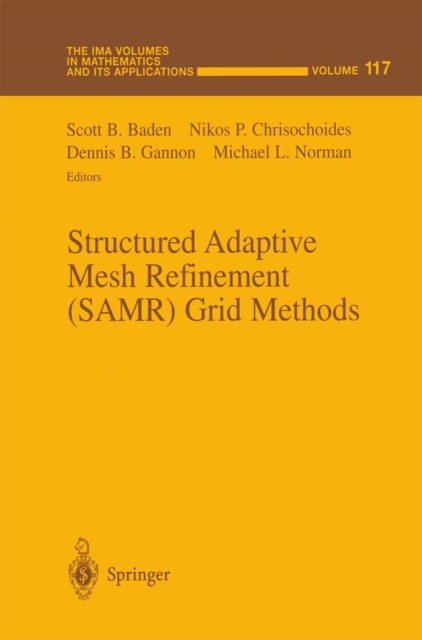 THE IMA VOLUMES IN MATHEMATICS AND ITS APPLICATIONS

VOLUME 117

Scott B. Baden Nikos P. Chrisochoides
Dennis B. Gannon Michael L. Norman
Editors

Structured Adaptive Mesh Refinement (SAMR) Grid Methods

Springer